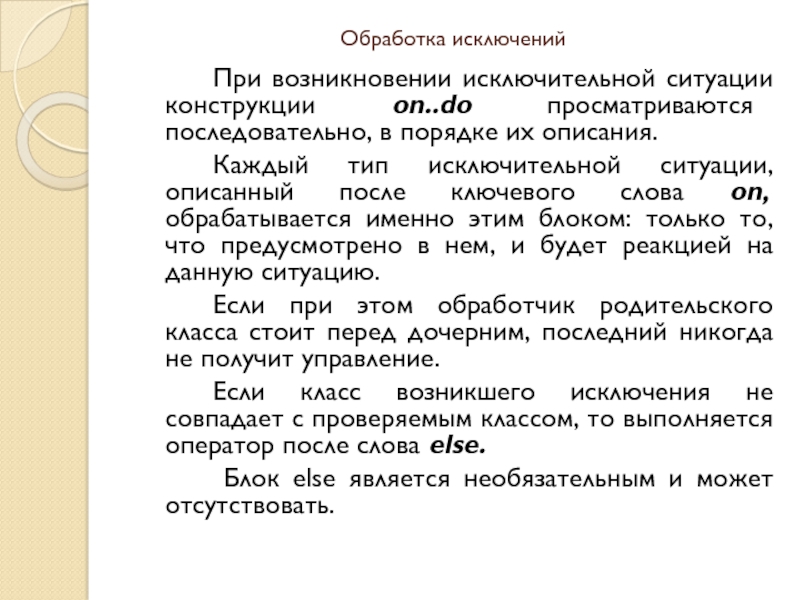 Обработка исключений

При возникновении исключительной ситуации конструкции on..do просматриваются последовательно, в порядке их описания.

Каждый тип исключительной ситуации, описанный после ключевого слова on, обрабатывается именно этим блоком: только то, что предусмотрено в нем, и будет реакцией на данную ситуацию.

Если при этом обработчик родительского класса стоит перед дочерним, последний никогда не получит управление.

Если класс возникшего исключения не совпадает с проверяемым классом, то выполняется оператор после слова else.

Блок else является необязательным и может отсутствовать.